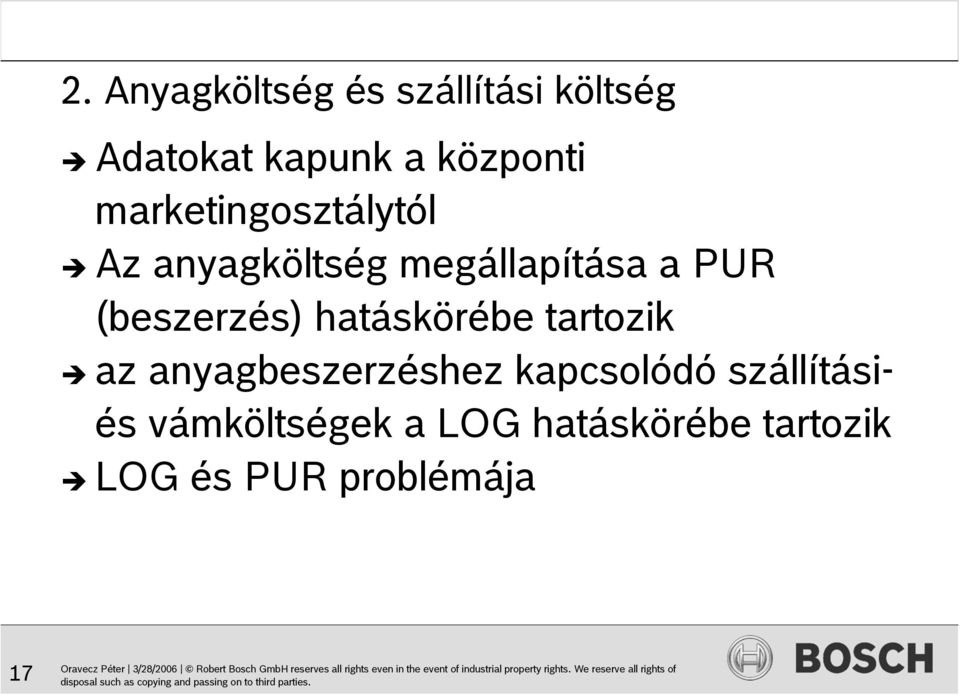 2. Anyagköltség és szállítási költség

➔ Adatokat kapunk a központi marketingosztálytól

➔ Az anyagköltség megállapítása a PUR (beszerzés) hatáskörébe tartozik

➔ az anyagbeszerzéshez kapcsolódó szállítási- és vámköltségek a LOG hatáskörébe tartozik

➔ LOG és PUR problémája

17

Oravecz Péter | 3/28/2006 | © Robert Bosch GmbH reserves all rights even in the event of industrial property rights. We reserve all rights of disposal such as copying and passing on to third parties.

BOSCH